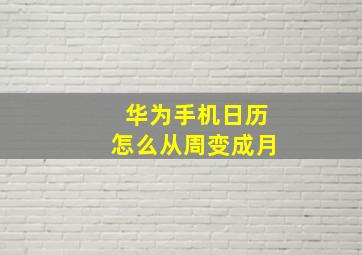 华为手机日历
怎么从周变成月